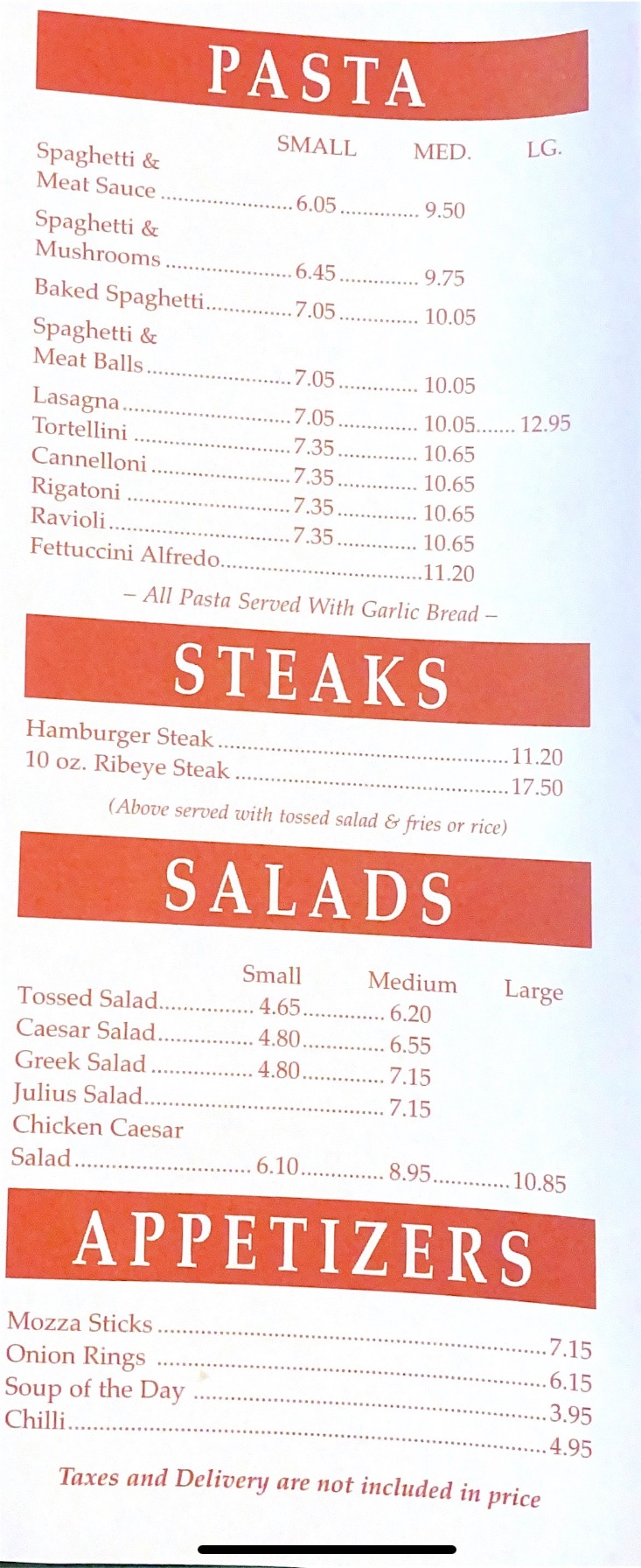 PASTA

| | SMALL | MED. | LG. |
|---|---|---|---|
| Spaghetti & Meat Sauce | 6.05 | 9.50 | |
| Spaghetti & Mushrooms | 6.45 | 9.75 | |
| Baked Spaghetti | 7.05 | 10.05 | |
| Spaghetti & Meat Balls | 7.05 | 10.05 | |
| Lasagna | 7.05 | 10.05 | 12.95 |
| Tortellini | 7.35 | 10.65 | |
| Cannelloni | 7.35 | 10.65 | |
| Rigatoni | 7.35 | 10.65 | |
| Ravioli | 7.35 | 10.65 | |
| Fettuccini Alfredo | | 11.20 | |

– All Pasta Served With Garlic Bread –

STEAKS

Hamburger Steak ........ 11.20
10 oz. Ribeye Steak ........ 17.50

(Above served with tossed salad & fries or rice)

SALADS

| | Small | Medium | Large |
|---|---|---|---|
| Tossed Salad | 4.65 | 6.20 | |
| Caesar Salad | 4.80 | 6.55 | |
| Greek Salad | 4.80 | 7.15 | |
| Julius Salad | | 7.15 | |
| Chicken Caesar Salad | 6.10 | 8.95 | 10.85 |

APPETIZERS

Mozza Sticks ........ 7.15
Onion Rings ........ 6.15
Soup of the Day ........ 3.95
Chilli ........ 4.95

Taxes and Delivery are not included in price